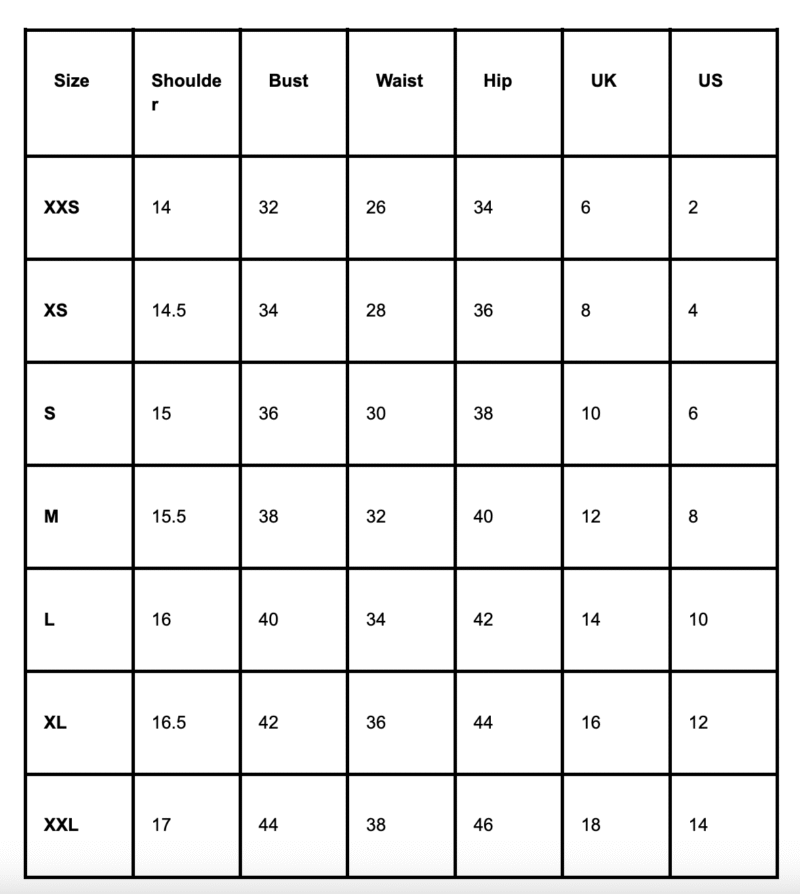 | Size | Shoulder | Bust | Waist | Hip | UK | US |
|---|---|---|---|---|---|---|
| XXS | 14 | 32 | 26 | 34 | 6 | 2 |
| XS | 14.5 | 34 | 28 | 36 | 8 | 4 |
| S | 15 | 36 | 30 | 38 | 10 | 6 |
| M | 15.5 | 38 | 32 | 40 | 12 | 8 |
| L | 16 | 40 | 34 | 42 | 14 | 10 |
| XL | 16.5 | 42 | 36 | 44 | 16 | 12 |
| XXL | 17 | 44 | 38 | 46 | 18 | 14 |